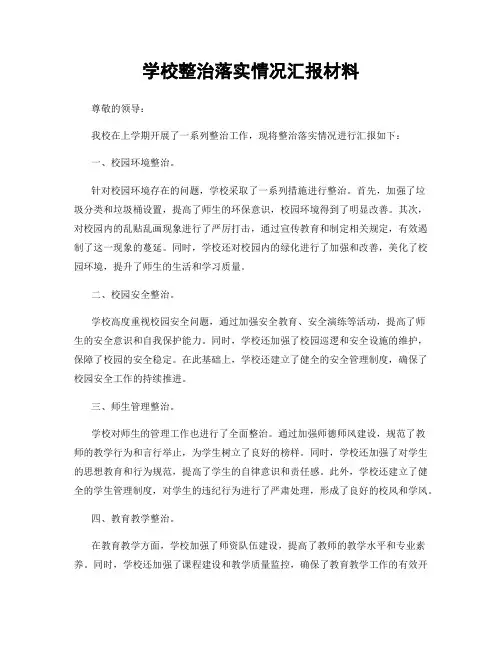 学校整治落实情况汇报材料

尊敬的领导：

我校在上学期开展了一系列整治工作，现将整治落实情况进行汇报如下：

一、校园环境整治。

针对校园环境存在的问题，学校采取了一系列措施进行整治。首先，加强了垃圾分类和垃圾桶设置，提高了师生的环保意识，校园环境得到了明显改善。其次，对校园内的乱贴乱画现象进行了严厉打击，通过宣传教育和制定相关规定，有效遏制了这一现象的蔓延。同时，学校还对校园内的绿化进行了加强和改善，美化了校园环境，提升了师生的生活和学习质量。

二、校园安全整治。

学校高度重视校园安全问题，通过加强安全教育、安全演练等活动，提高了师生的安全意识和自我保护能力。同时，学校还加强了校园巡逻和安全设施的维护，保障了校园的安全稳定。在此基础上，学校还建立了健全的安全管理制度，确保了校园安全工作的持续推进。

三、师生管理整治。

学校对师生的管理工作也进行了全面整治。通过加强师德师风建设，规范了教师的教学行为和言行举止，为学生树立了良好的榜样。同时，学校还加强了对学生的思想教育和行为规范，提高了学生的自律意识和责任感。此外，学校还建立了健全的学生管理制度，对学生的违纪行为进行了严肃处理，形成了良好的校风和学风。

四、教育教学整治。

在教育教学方面，学校加强了师资队伍建设，提高了教师的教学水平和专业素养。同时，学校还加强了课程建设和教学质量监控，确保了教育教学工作的有效开